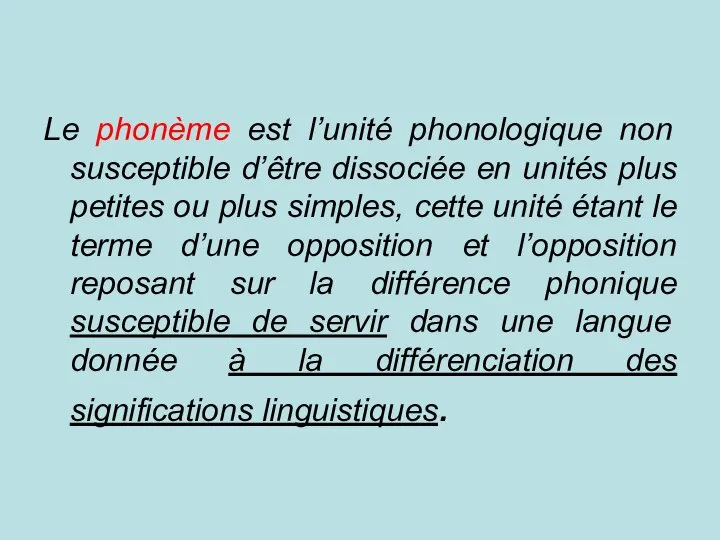 Le phonème est l’unité phonologique non susceptible d’être dissociée en unités plus petites ou plus simples, cette unité étant le terme d’une opposition et l’opposition reposant sur la différence phonique susceptible de servir dans une langue donnée à la différenciation des significations linguistiques.